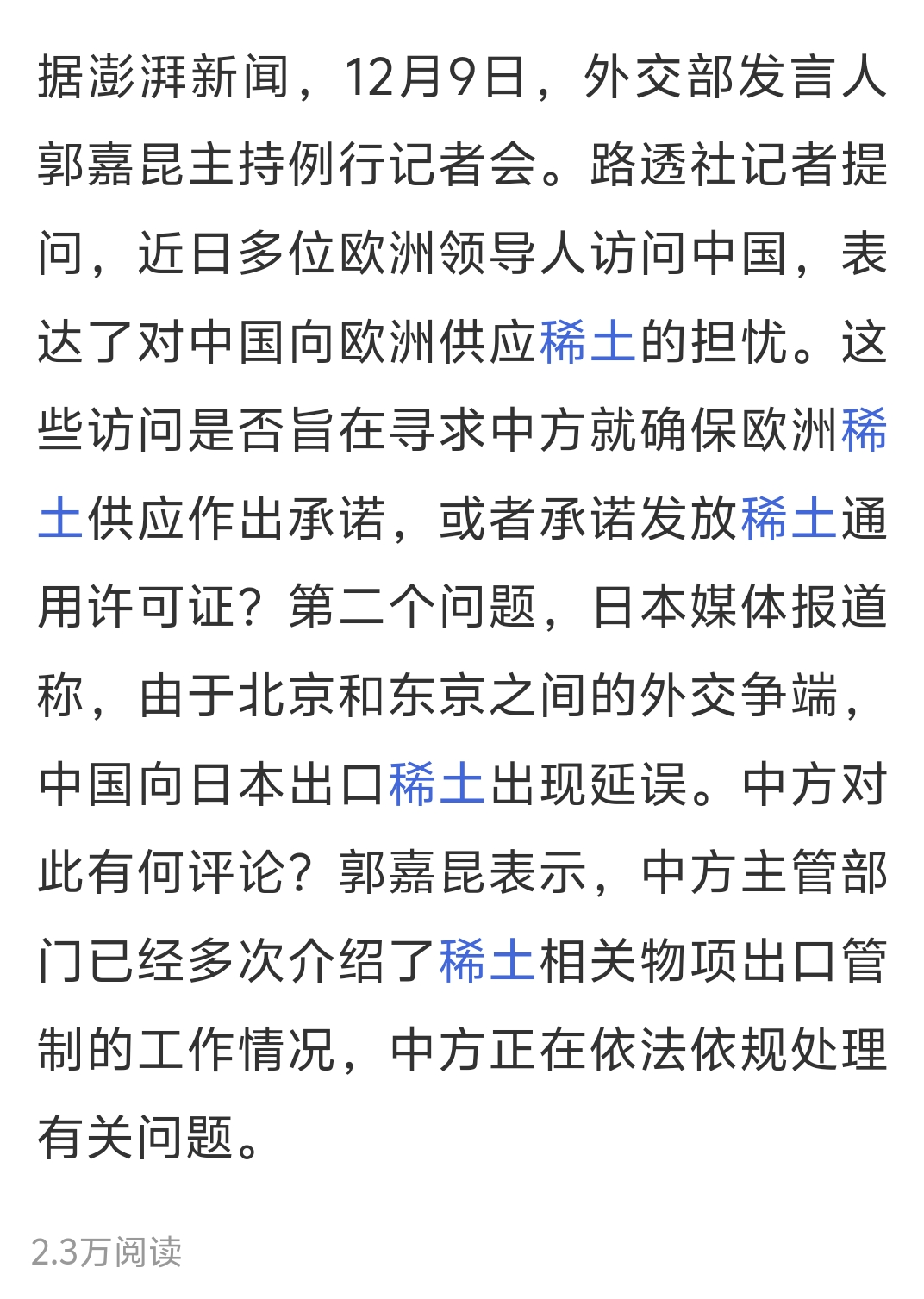 据澎湃新闻，12月9日，外交部发言人郭嘉昆主持例行记者会。路透社记者提问，近日多位欧洲领导人访问中国，表达了对中国向欧洲供应稀土的担忧。这些访问是否旨在寻求中方就确保欧洲稀土供应作出承诺，或者承诺发放稀土通用许可证？第二个问题，日本媒体报道称，由于北京和东京之间的外交争端，中国向日本出口稀土出现延误。中方对此有何评论？郭嘉昆表示，中方主管部门已经多次介绍了稀土相关物项出口管制的工作情况，中方正在依法依规处理有关问题。

2.3万阅读